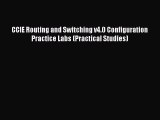 CCIE Routing and Switching v4.0 Configuration Practice Labs (Practical Studies)